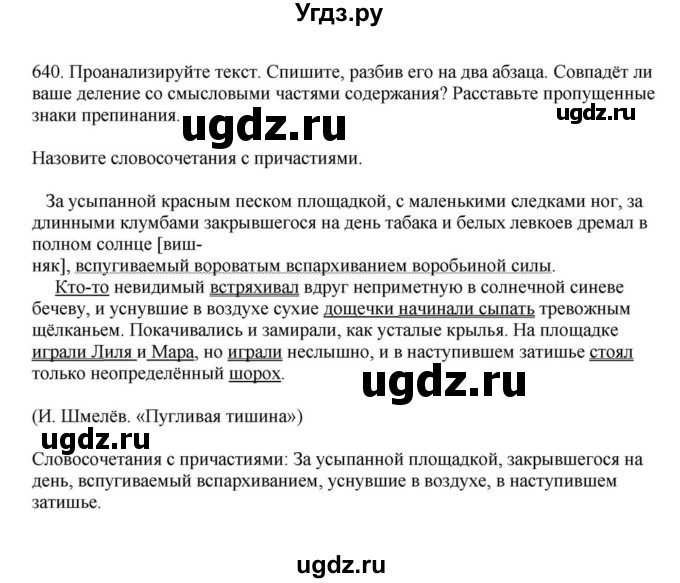 Угдз.ру

640. Проанализируйте текст. Спишите, разбив его на два абзаца. Совпадёт ли ваше деление со смысловыми частями содержания? Расставьте пропущенные знаки препинания.

ugdz.ru

ugdz.ru

Назовите словосочетания с причастиями.

За усыпанной красным песком площадкой, с маленькими следками ног, за длинными клумбами закрывшегося на день табака и белых левкоев дремал в полном солнце [вишняк], вспугиваемый вороватым вспархиванием воробьиной силы.

Кто-то невидимый встряхивал вдруг неприметную в солнечной синеве бечеву, и уснувшие в воздухе сухие дощечки начинали сыпать тревожным щёлканьем. Покачивались и замирали, как усталые крылья. На площадке играли Лиля и Мара, но играли неслышно, и в наступившем затишье стоял только неопределённый шорох.

ugdz.ru

(И. Шмелёв. «Пугливая тишина»)

ugdz.ru

Словосочетания с причастиями: За усыпанной площадкой, закрывшегося на день, вспугиваемый вспархиванием, уснувшие в воздухе, в наступившем затишье.

ugdz.ru